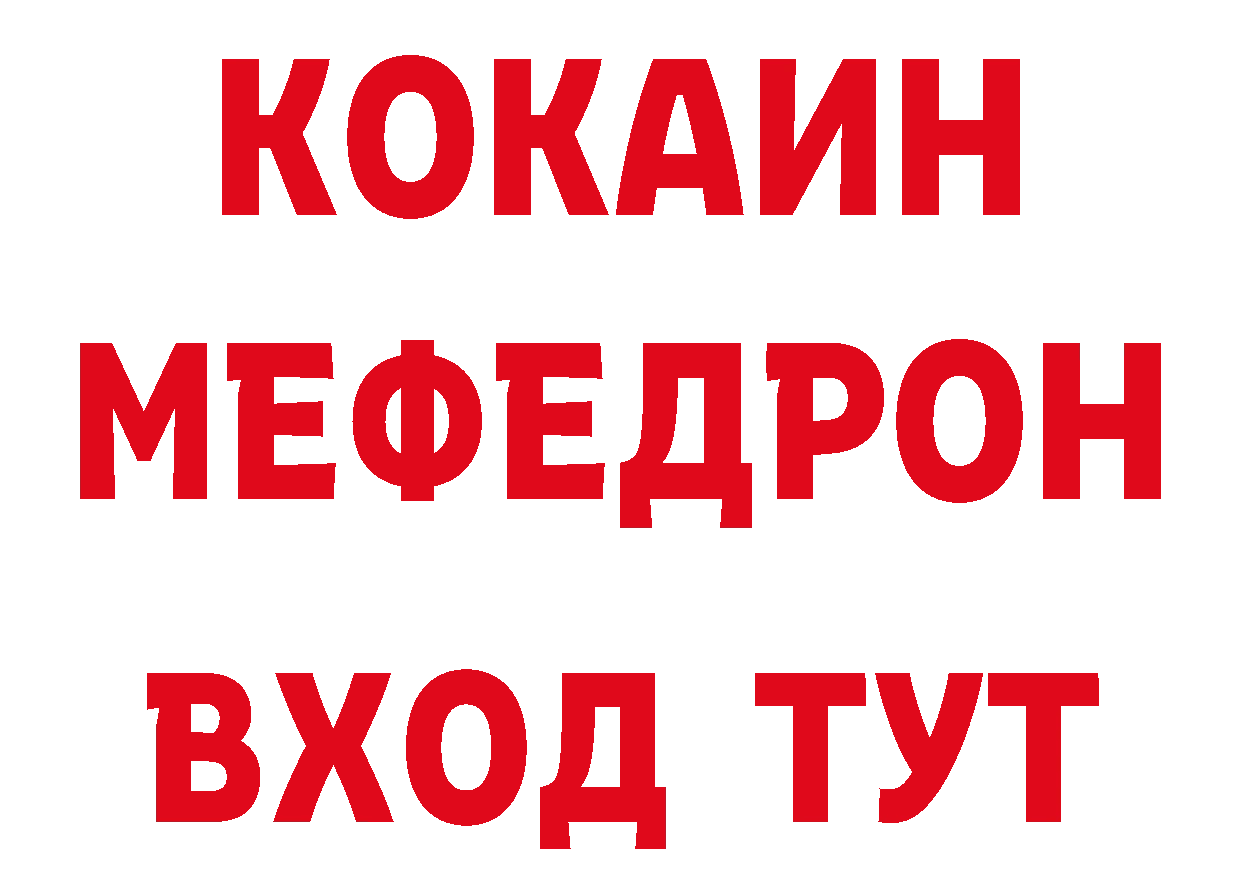 КОКАИН
МЕФЕДРОН
ВХОД ТУТ